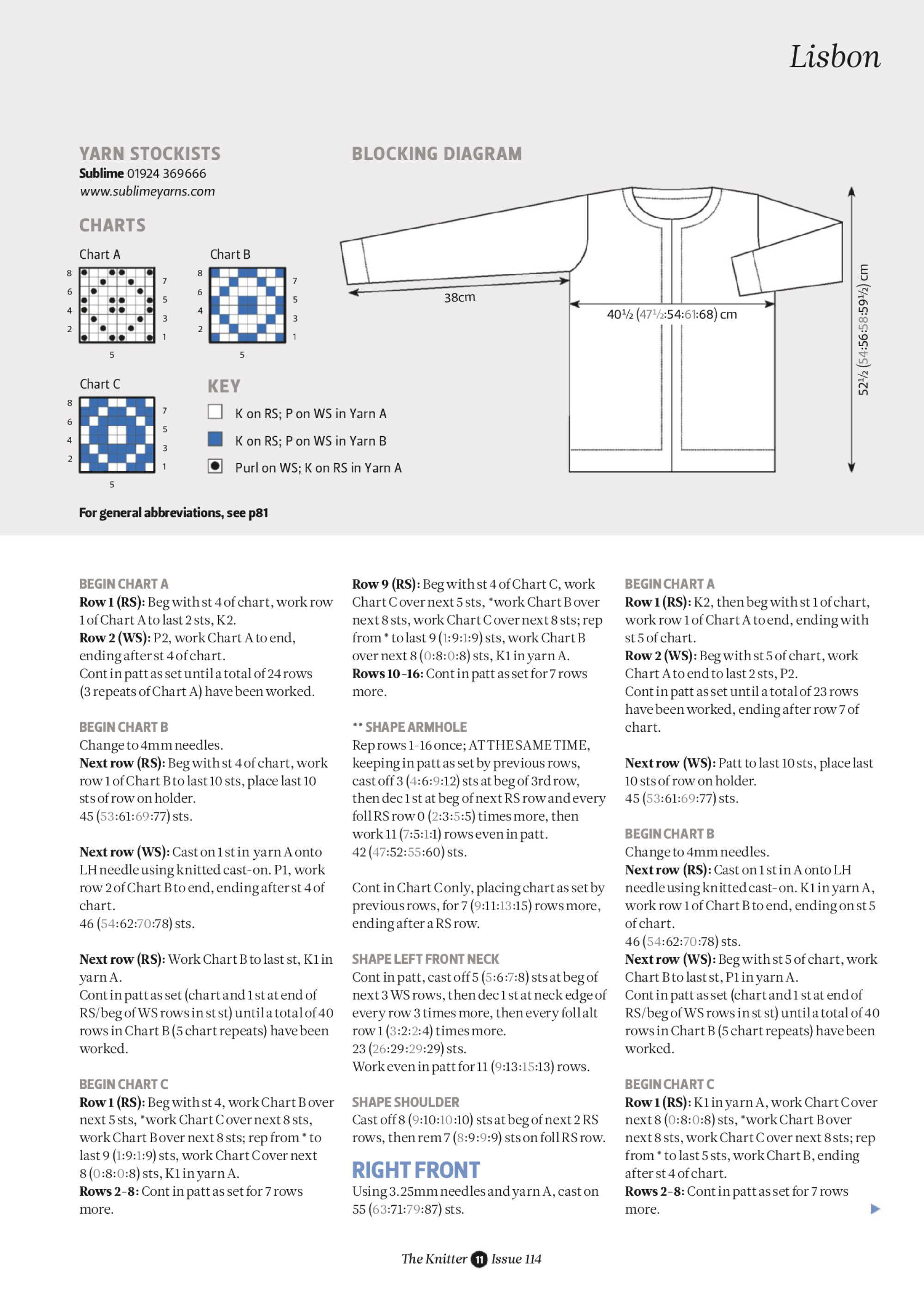 Lisbon

YARN STOCKISTS
Sublime 01924 369666
www.sublimeyarns.com

CHARTS

Chart A
8 6 4 2 7 5 3 1
5

Chart B
8 6 4 2 7 5 3 1
5

Chart C
8 6 4 2 7 5 3 1
5

KEY
K on RS; P on WS in Yarn A
K on RS; P on WS in Yarn B
Purl on WS; K on RS in Yarn A

For general abbreviations, see p81

BLOCKING DIAGRAM
38cm
40½ (47½:54:61:68) cm
52½ (54:56:58:59½) cm

BEGIN CHART A
Row 1 (RS): Beg with st 4 of chart, work row 1 of Chart A to last 2 sts, K2.
Row 2 (WS): P2, work Chart A to end, ending after st 4 of chart.
Cont in patt as set until a total of 24 rows (3 repeats of Chart A) have been worked.

BEGIN CHART B
Change to 4mm needles.
Next row (RS): Beg with st 4 of chart, work row 1 of Chart B to last 10 sts, place last 10 sts of row on holder.
45 (53:61:69:77) sts.

Next row (WS): Cast on 1 st in yarn A onto LH needle using knitted cast-on. P1, work row 2 of Chart B to end, ending after st 4 of chart.
46 (54:62:70:78) sts.

Next row (RS): Work Chart B to last st, K1 in yarn A.
Cont in patt as set (chart and 1 st at end of RS/beg of WS rows in st st) until a total of 40 rows in Chart B (5 chart repeats) have been worked.

BEGIN CHART C
Row 1 (RS): Beg with st 4, work Chart B over next 5 sts, *work Chart C over next 8 sts, work Chart B over next 8 sts; rep from * to last 9 (1:9:1:9) sts, work Chart C over next 8 (0:8:0:8) sts, K1 in yarn A.
Rows 2-8: Cont in patt as set for 7 rows more.

Row 9 (RS): Beg with st 4 of Chart C, work Chart C over next 5 sts, *work Chart B over next 8 sts, work Chart C over next 8 sts; rep from * to last 9 (1:9:1:9) sts, work Chart B over next 8 (0:8:0:8) sts, K1 in yarn A.
Rows 10-16: Cont in patt as set for 7 rows more.

** SHAPE ARMHOLE
Rep rows 1-16 once; AT THE SAME TIME, keeping in patt as set by previous rows, cast off 3 (4:6:9:12) sts at beg of 3rd row, then dec 1 st at beg of next RS row and every foll RS row 0 (2:3:5:5) times more, then work 11 (7:5:1:1) rows even in patt.
42 (47:52:55:60) sts.

Cont in Chart C only, placing chart as set by previous rows, for 7 (9:11:13:15) rows more, ending after a RS row.

SHAPE LEFT FRONT NECK
Cont in patt, cast off 5 (5:6:7:8) sts at beg of next 3 WS rows, then dec 1 st at neck edge of every row 3 times more, then every foll alt row 1 (3:2:2:4) times more.
23 (26:29:29:29) sts.
Work even in patt for 11 (9:13:15:13) rows.

SHAPE SHOULDER
Cast off 8 (9:10:10:10) sts at beg of next 2 RS rows, then rem 7 (8:9:9:9) sts on foll RS row.

RIGHT FRONT
Using 3.25mm needles and yarn A, cast on 55 (63:71:79:87) sts.

BEGIN CHART A
Row 1 (RS): K2, then beg with st 1 of chart, work row 1 of Chart A to end, ending with st 5 of chart.
Row 2 (WS): Beg with st 5 of chart, work Chart A to end to last 2 sts, P2.
Cont in patt as set until a total of 23 rows have been worked, ending after row 7 of chart.

Next row (WS): Patt to last 10 sts, place last 10 sts of row on holder.
45 (53:61:69:77) sts.

BEGIN CHART B
Change to 4mm needles.
Next row (RS): Cast on 1 st in A onto LH needle using knitted cast-on. K1 in yarn A, work row 1 of Chart B to end, ending on st 5 of chart.
46 (54:62:70:78) sts.
Next row (WS): Beg with st 5 of chart, work Chart B to last st, P1 in yarn A.
Cont in patt as set (chart and 1 st at end of RS/beg of WS rows in st st) until a total of 40 rows in Chart B (5 chart repeats) have been worked.

BEGIN CHART C
Row 1 (RS): K1 in yarn A, work Chart C over next 8 (0:8:0:8) sts, *work Chart B over next 8 sts, work Chart C over next 8 sts; rep from * to last 5 sts, work Chart B, ending after st 4 of chart.
Rows 2-8: Cont in patt as set for 7 rows more.

The Knitter 11 Issue 114